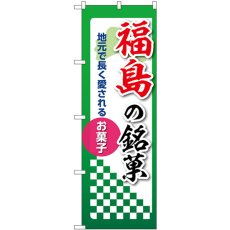 福島の銘菓

地元で長く愛される

お菓子